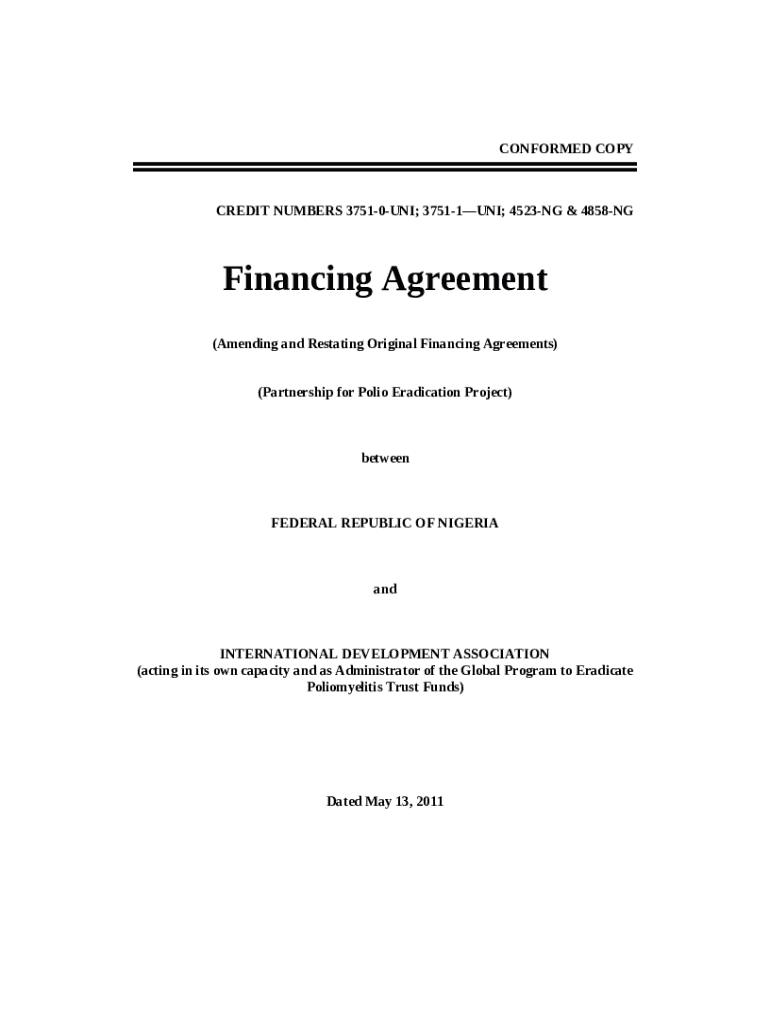 CONFORMED COPY

CREDIT NUMBERS 3751-0-UNI; 3751-1—UNI; 4523-NG & 4858-NG

Financing Agreement

(Amending and Restating Original Financing Agreements)

(Partnership for Polio Eradication Project)

between

FEDERAL REPUBLIC OF NIGERIA

and

INTERNATIONAL DEVELOPMENT ASSOCIATION
(acting in its own capacity and as Administrator of the Global Program to Eradicate Poliomyelitis Trust Funds)

Dated May 13, 2011